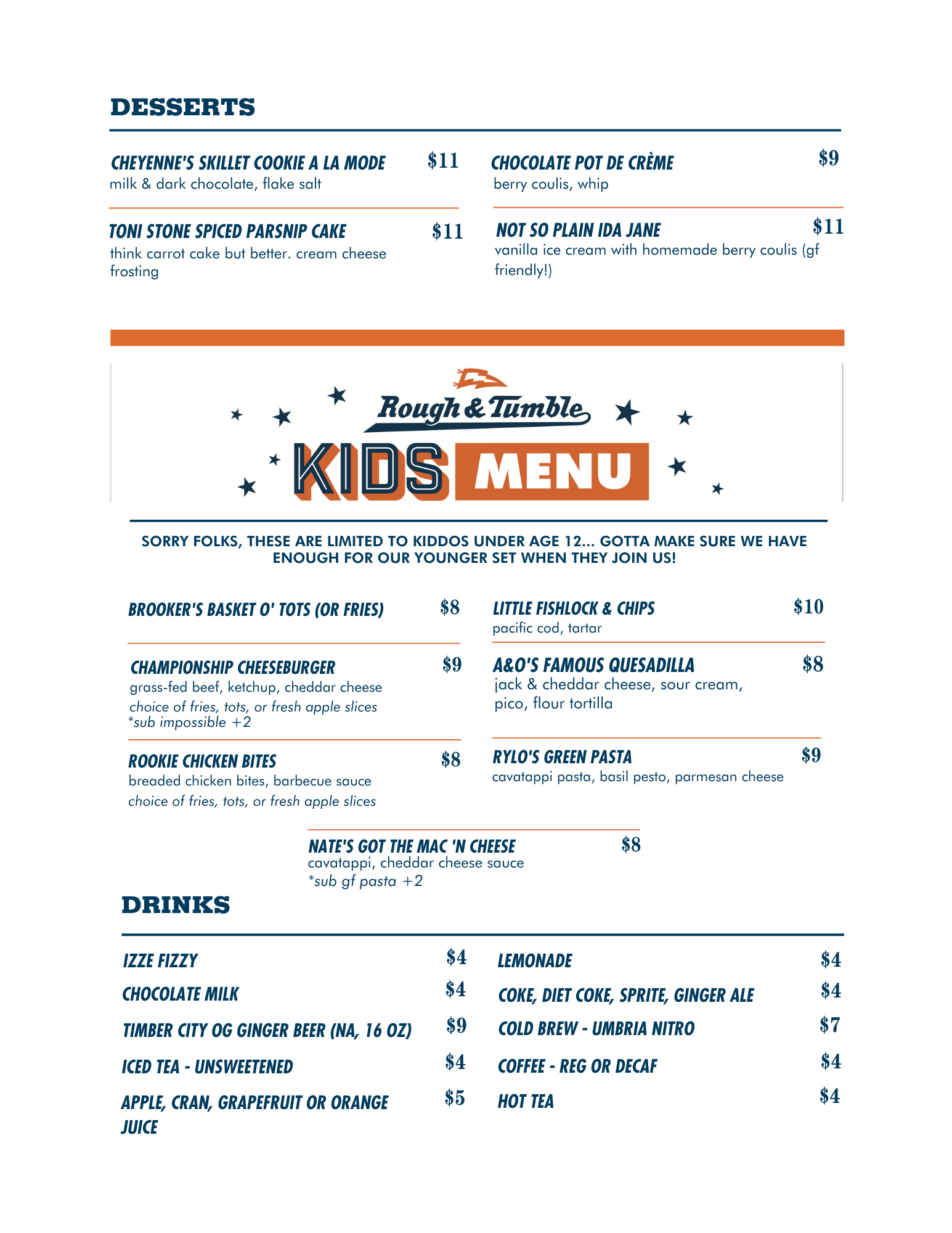 DESSERTS

CHEYENNE'S SKILLET COOKIE A LA MODE $11
milk & dark chocolate, flake salt

TONI STONE SPICED PARSNIP CAKE $11
think carrot cake but better. cream cheese frosting

CHOCOLATE POT DE CRÈME $9
berry coulis, whip

NOT SO PLAIN IDA JANE $11
vanilla ice cream with homemade berry coulis (gf friendly!)

Rough & Tumble

KIDS MENU

SORRY FOLKS, THESE ARE LIMITED TO KIDDOS UNDER AGE 12... GOTTA MAKE SURE WE HAVE ENOUGH FOR OUR YOUNGER SET WHEN THEY JOIN US!

BROOKER'S BASKET O' TOTS (OR FRIES) $8

CHAMPIONSHIP CHEESEBURGER $9
grass-fed beef, ketchup, cheddar cheese
choice of fries, tots, or fresh apple slices
*sub impossible +2

ROOKIE CHICKEN BITES $8
breaded chicken bites, barbecue sauce
choice of fries, tots, or fresh apple slices

LITTLE FISHLOCK & CHIPS $10
pacific cod, tartar

A&O'S FAMOUS QUESADILLA $8
jack & cheddar cheese, sour cream, pico, flour tortilla

RYLO'S GREEN PASTA $9
cavatappi pasta, basil pesto, parmesan cheese

NATE'S GOT THE MAC 'N CHEESE $8
cavatappi, cheddar cheese sauce
*sub gf pasta +2

DRINKS

IZZE FIZZY $4
CHOCOLATE MILK $4
TIMBER CITY OG GINGER BEER (NA, 16 OZ) $9
ICED TEA - UNSWEETENED $4
APPLE, CRAN, GRAPEFRUIT OR ORANGE JUICE $5

LEMONADE $4
COKE, DIET COKE, SPRITE, GINGER ALE $4
COLD BREW - UMBRIA NITRO $7
COFFEE - REG OR DECAF $4
HOT TEA $4